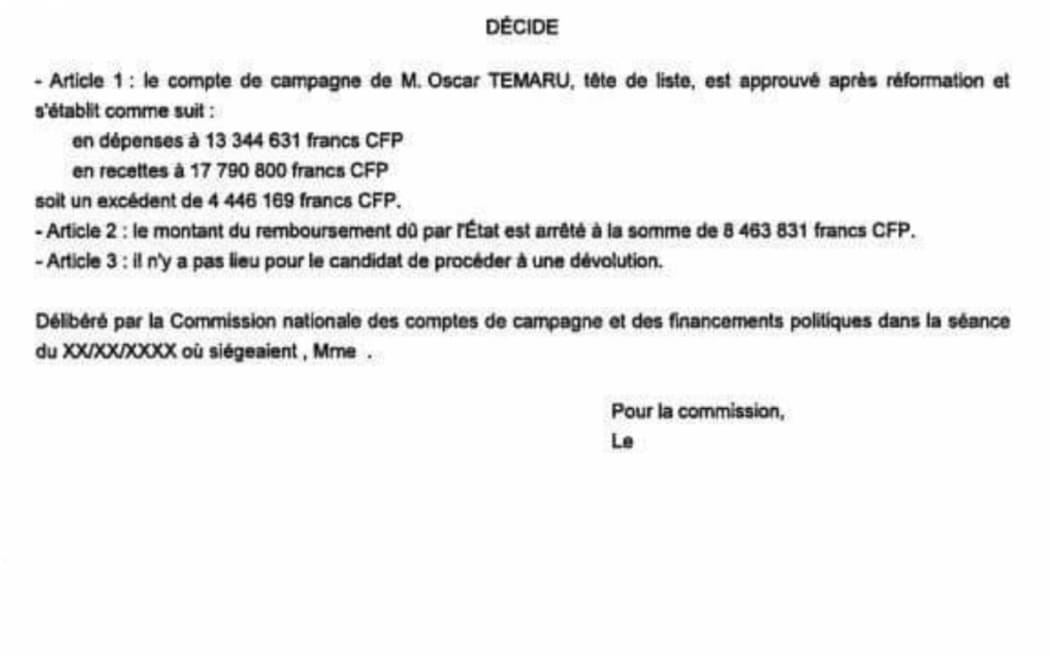 DÉCIDE

- Article 1 : le compte de campagne de M. Oscar TEMARU, tête de liste, est approuvé après réformation et s'établit comme suit :

en dépenses à 13 344 631 francs CFP

en recettes à 17 790 800 francs CFP

soit un excédent de 4 446 169 francs CFP.

- Article 2 : le montant du remboursement dû par l'État est arrêté à la somme de 8 463 831 francs CFP.

- Article 3 : il n'y a pas lieu pour le candidat de procéder à une dévolution.

Délibéré par la Commission nationale des comptes de campagne et des financements politiques dans la séance du XX/XX/XXXX où siégeaient , Mme .

Pour la commission,

Le